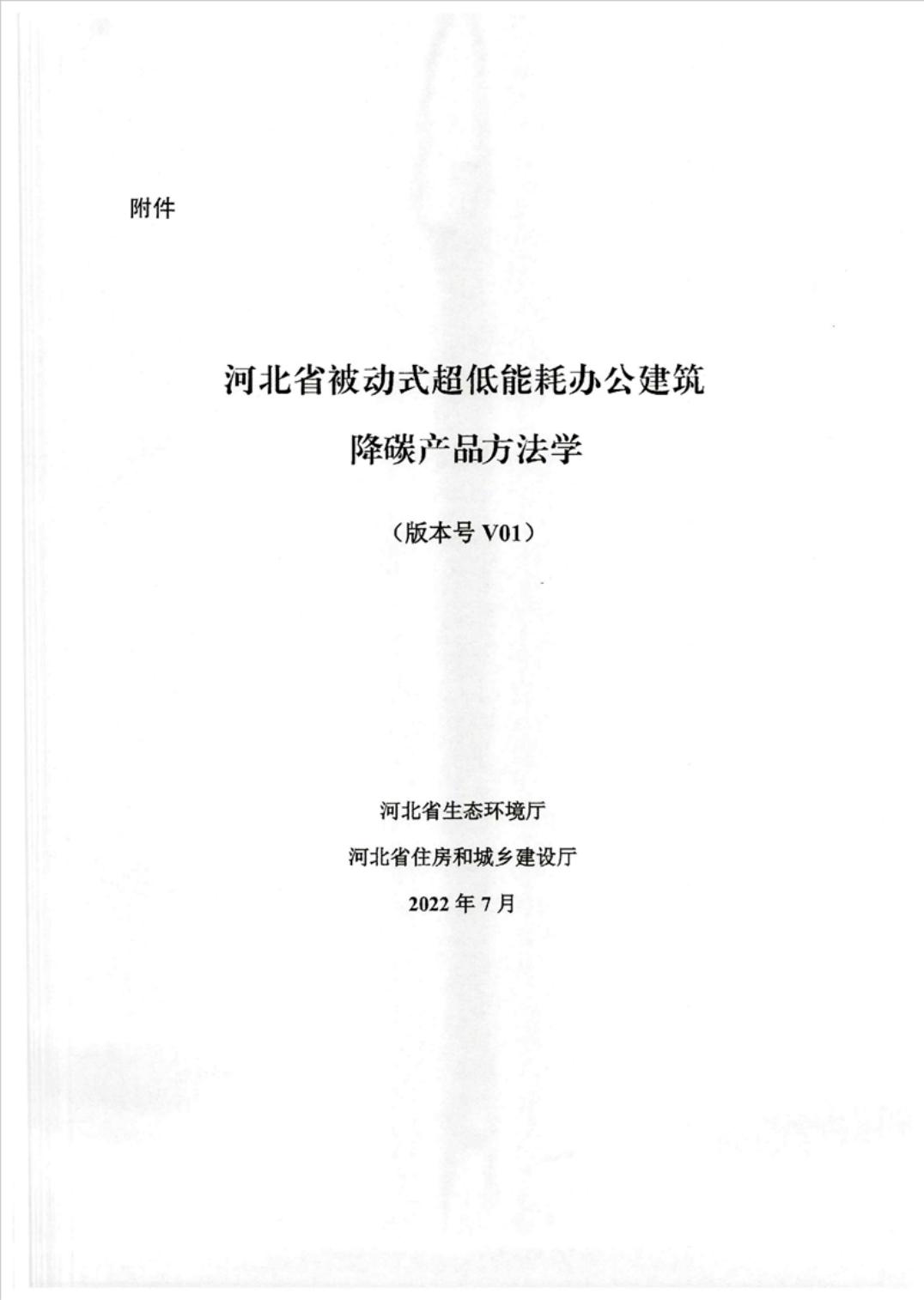 附件

河北省被动式超低能耗办公建筑

降碳产品方法学

（版本号 V01）

河北省生态环境厅

河北省住房和城乡建设厅

2022 年 7 月